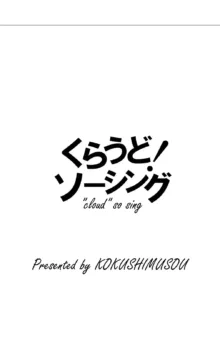 くらうど!
ソーシング
"cloud" so sing

Presented by KOKUSHIMUSOU